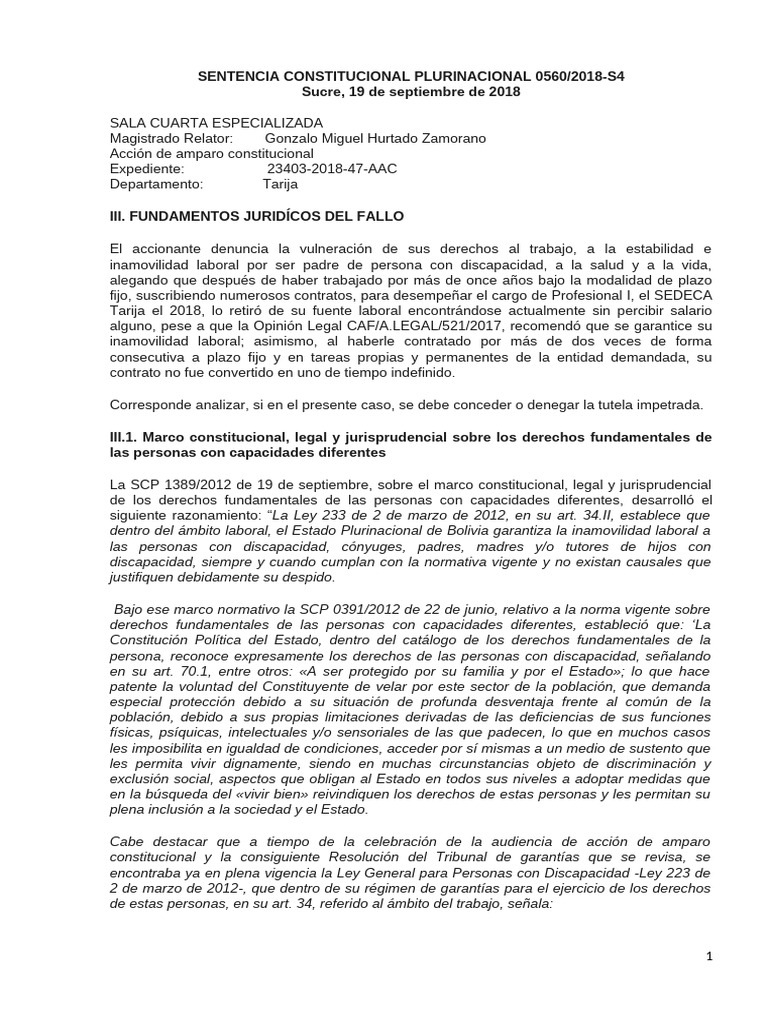 SENTENCIA CONSTITUCIONAL PLURINACIONAL 0560/2018-S4
Sucre, 19 de septiembre de 2018

SALA CUARTA ESPECIALIZADA
Magistrado Relator: Gonzalo Miguel Hurtado Zamorano
Acción de amparo constitucional
Expediente: 23403-2018-47-AAC
Departamento: Tarija

III. FUNDAMENTOS JURIDÍCOS DEL FALLO

El accionante denuncia la vulneración de sus derechos al trabajo, a la estabilidad e inamovilidad laboral por ser padre de persona con discapacidad, a la salud y a la vida, alegando que después de haber trabajado por más de once años bajo la modalidad de plazo fijo, suscribiendo numerosos contratos, para desempeñar el cargo de Profesional I, el SEDECA Tarija el 2018, lo retiró de su fuente laboral encontrándose actualmente sin percibir salario alguno, pese a que la Opinión Legal CAF/A.LEGAL/521/2017, recomendó que se garantice su inamovilidad laboral; asimismo, al haberle contratado por más de dos veces de forma consecutiva a plazo fijo y en tareas propias y permanentes de la entidad demandada, su contrato no fue convertido en uno de tiempo indefinido.

Corresponde analizar, si en el presente caso, se debe conceder o denegar la tutela impetrada.

III.1. Marco constitucional, legal y jurisprudencial sobre los derechos fundamentales de las personas con capacidades diferentes

La SCP 1389/2012 de 19 de septiembre, sobre el marco constitucional, legal y jurisprudencial de los derechos fundamentales de las personas con capacidades diferentes, desarrolló el siguiente razonamiento: "La Ley 233 de 2 de marzo de 2012, en su art. 34.II, establece que dentro del ámbito laboral, el Estado Plurinacional de Bolivia garantiza la inamovilidad laboral a las personas con discapacidad, cónyuges, padres, madres y/o tutores de hijos con discapacidad, siempre y cuando cumplan con la normativa vigente y no existan causales que justifiquen debidamente su despido.

Bajo ese marco normativo la SCP 0391/2012 de 22 de junio, relativo a la norma vigente sobre derechos fundamentales de las personas con capacidades diferentes, estableció que: 'La Constitución Política del Estado, dentro del catálogo de los derechos fundamentales de la persona, reconoce expresamente los derechos de las personas con discapacidad, señalando en su art. 70.1, entre otros: «A ser protegido por su familia y por el Estado»; lo que hace patente la voluntad del Constituyente de velar por este sector de la población, que demanda especial protección debido a su situación de profunda desventaja frente al común de la población, debido a sus propias limitaciones derivadas de las deficiencias de sus funciones físicas, psíquicas, intelectuales y/o sensoriales de las que padecen, lo que en muchos casos les imposibilita en igualdad de condiciones, acceder por sí mismas a un medio de sustento que les permita vivir dignamente, siendo en muchas circunstancias objeto de discriminación y exclusión social, aspectos que obligan al Estado en todos sus niveles a adoptar medidas que en la búsqueda del «vivir bien» reivindiquen los derechos de estas personas y les permitan su plena inclusión a la sociedad y el Estado.

Cabe destacar que a tiempo de la celebración de la audiencia de acción de amparo constitucional y la consiguiente Resolución del Tribunal de garantías que se revisa, se encontraba ya en plena vigencia la Ley General para Personas con Discapacidad -Ley 223 de 2 de marzo de 2012-, que dentro de su régimen de garantías para el ejercicio de los derechos de estas personas, en su art. 34, referido al ámbito del trabajo, señala:

1